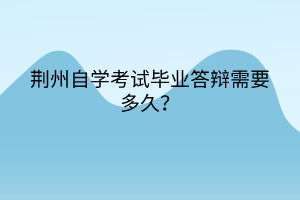 荆州自学考试毕业答辩需要多久?